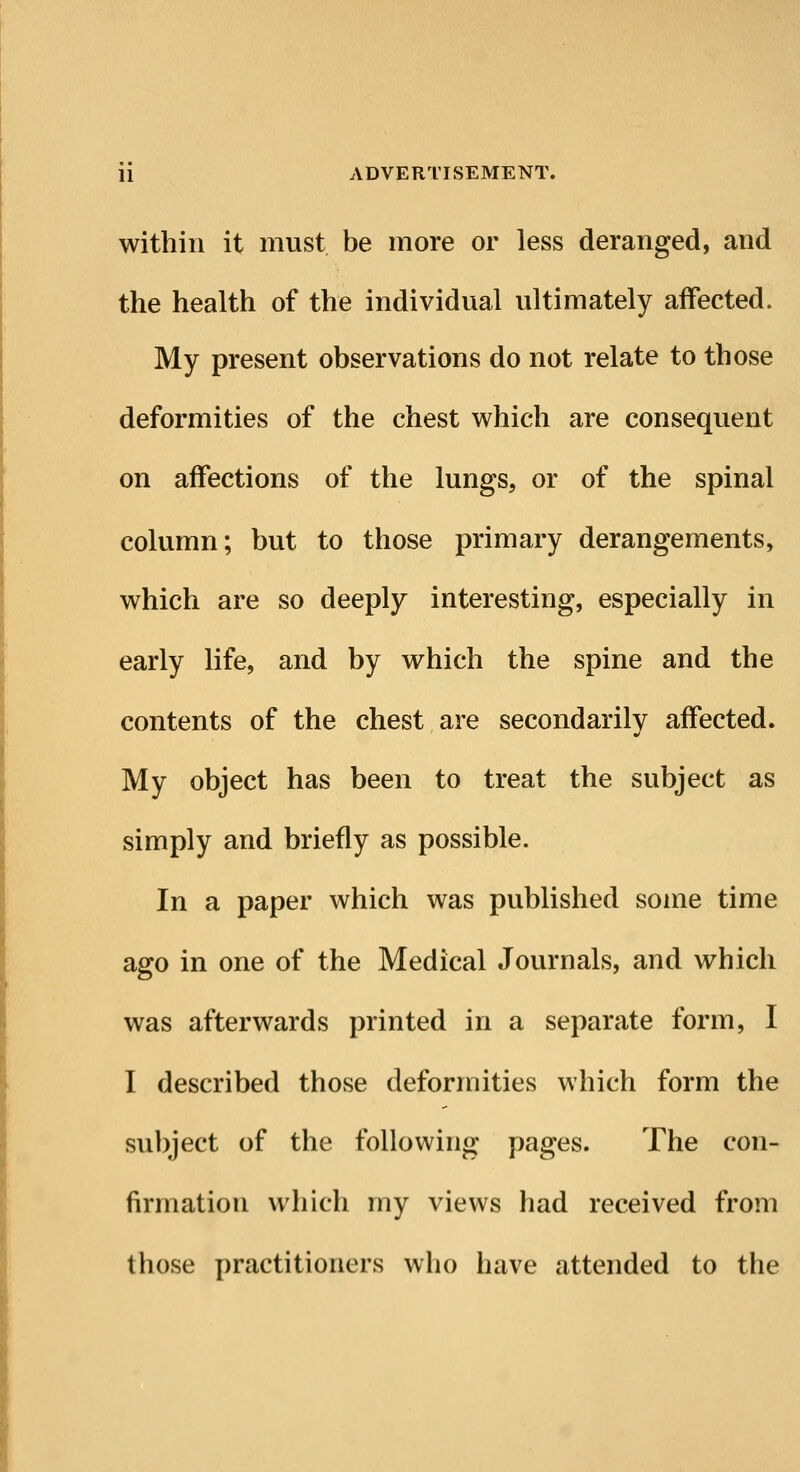 ii ADVERTISEMENT.

within it must be more or less deranged, and the health of the individual ultimately affected.

My present observations do not relate to those deformities of the chest which are consequent on affections of the lungs, or of the spinal column; but to those primary derangements, which are so deeply interesting, especially in early life, and by which the spine and the contents of the chest are secondarily affected. My object has been to treat the subject as simply and briefly as possible.

In a paper which was published some time ago in one of the Medical Journals, and which was afterwards printed in a separate form, I I described those deformities which form the subject of the following pages. The confirmation which my views had received from those practitioners who have attended to the